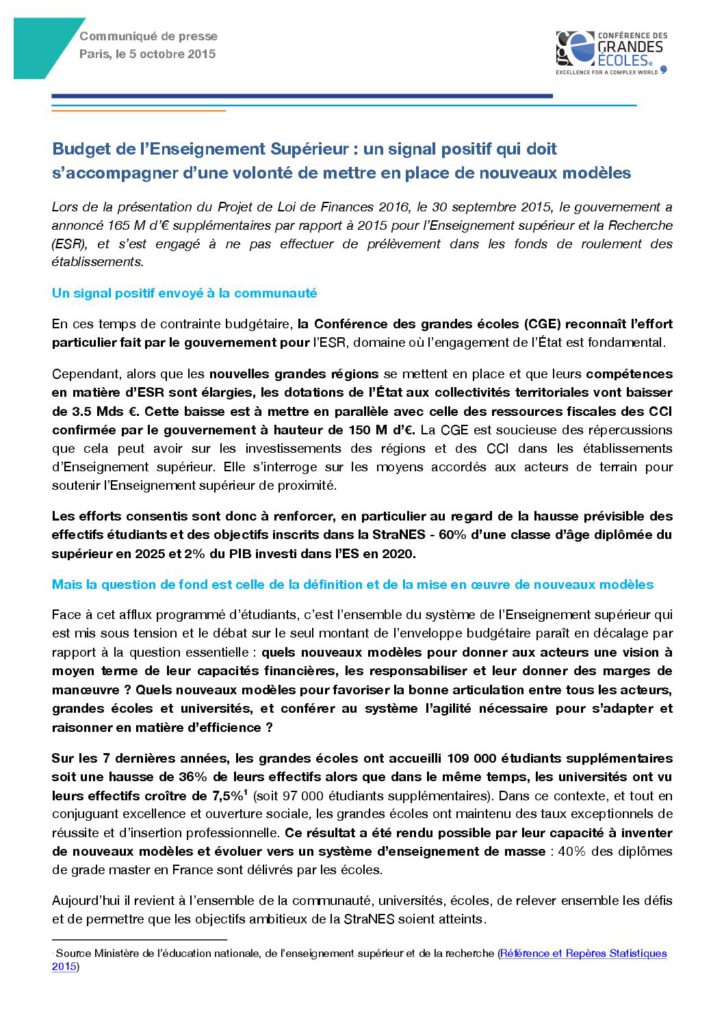 Communiqué de presse
Paris, le 5 octobre 2015

CONFÉRENCE DES GRANDES ÉCOLES
EXCELLENCE FOR A COMPLEX WORLD

Budget de l'Enseignement Supérieur : un signal positif qui doit s'accompagner d'une volonté de mettre en place de nouveaux modèles

Lors de la présentation du Projet de Loi de Finances 2016, le 30 septembre 2015, le gouvernement a annoncé 165 M d'€ supplémentaires par rapport à 2015 pour l'Enseignement supérieur et la Recherche (ESR), et s'est engagé à ne pas effectuer de prélèvement dans les fonds de roulement des établissements.

Un signal positif envoyé à la communauté

En ces temps de contrainte budgétaire, la Conférence des grandes écoles (CGE) reconnaît l'effort particulier fait par le gouvernement pour l'ESR, domaine où l'engagement de l'État est fondamental.

Cependant, alors que les nouvelles grandes régions se mettent en place et que leurs compétences en matière d'ESR sont élargies, les dotations de l'État aux collectivités territoriales vont baisser de 3.5 Mds €. Cette baisse est à mettre en parallèle avec celle des ressources fiscales des CCI confirmée par le gouvernement à hauteur de 150 M d'€. La CGE est soucieuse des répercussions que cela peut avoir sur les investissements des régions et des CCI dans les établissements d'Enseignement supérieur. Elle s'interroge sur les moyens accordés aux acteurs de terrain pour soutenir l'Enseignement supérieur de proximité.

Les efforts consentis sont donc à renforcer, en particulier au regard de la hausse prévisible des effectifs étudiants et des objectifs inscrits dans la StraNES - 60% d'une classe d'âge diplômée du supérieur en 2025 et 2% du PIB investi dans l'ES en 2020.

Mais la question de fond est celle de la définition et de la mise en œuvre de nouveaux modèles

Face à cet afflux programmé d'étudiants, c'est l'ensemble du système de l'Enseignement supérieur qui est mis sous tension et le débat sur le seul montant de l'enveloppe budgétaire paraît en décalage par rapport à la question essentielle : quels nouveaux modèles pour donner aux acteurs une vision à moyen terme de leur capacités financières, les responsabiliser et leur donner des marges de manœuvre ? Quels nouveaux modèles pour favoriser la bonne articulation entre tous les acteurs, grandes écoles et universités, et conférer au système l'agilité nécessaire pour s'adapter et raisonner en matière d'efficience ?

Sur les 7 dernières années, les grandes écoles ont accueilli 109 000 étudiants supplémentaires soit une hausse de 36% de leurs effectifs alors que dans le même temps, les universités ont vu leurs effectifs croître de 7,5%$^1$ (soit 97 000 étudiants supplémentaires). Dans ce contexte, et tout en conjuguant excellence et ouverture sociale, les grandes écoles ont maintenu des taux exceptionnels de réussite et d'insertion professionnelle. Ce résultat a été rendu possible par leur capacité à inventer de nouveaux modèles et évoluer vers un système d'enseignement de masse : 40% des diplômes de grade master en France sont délivrés par les écoles.

Aujourd'hui il revient à l'ensemble de la communauté, universités, écoles, de relever ensemble les défis et de permettre que les objectifs ambitieux de la StraNES soient atteints.

$^1$ Source Ministère de l'éducation nationale, de l'enseignement supérieur et de la recherche (Référence et Repères Statistiques 2015)